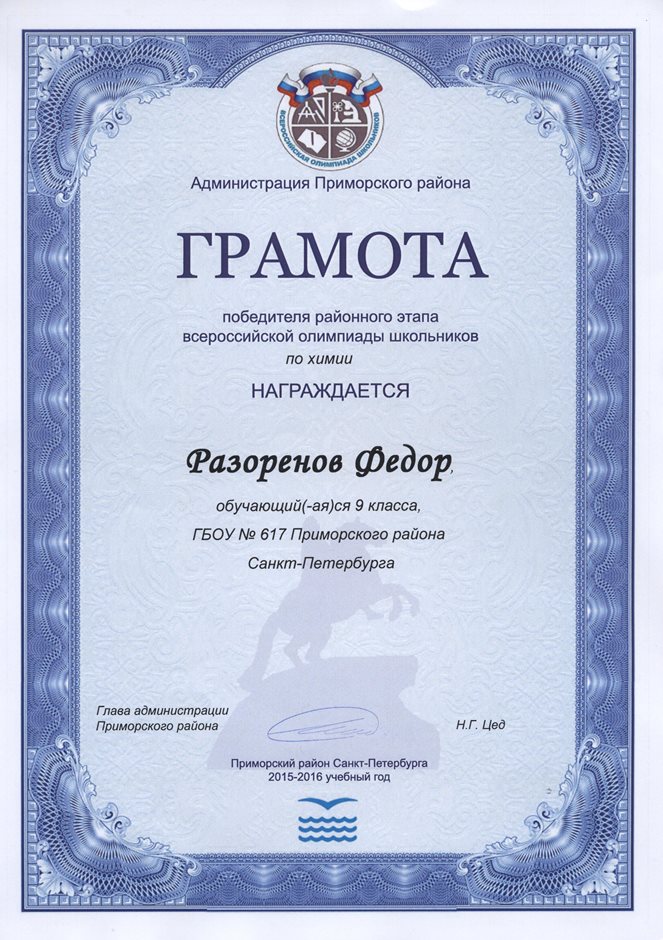 ВСЕРОССИЙСКАЯ ОЛИМПИАДА ШКОЛЬНИКОВ

Администрация Приморского района

ГРАМОТА

победителя районного этапа всероссийской олимпиады школьников

по химии

НАГРАЖДАЕТСЯ

Разоренов Федор,

обучающий(-ая)ся 9 класса,

ГБОУ № 617 Приморского района

Санкт-Петербурга

Глава администрации Приморского района

Н.Г. Цед

Приморский район Санкт-Петербурга
2015-2016 учебный год